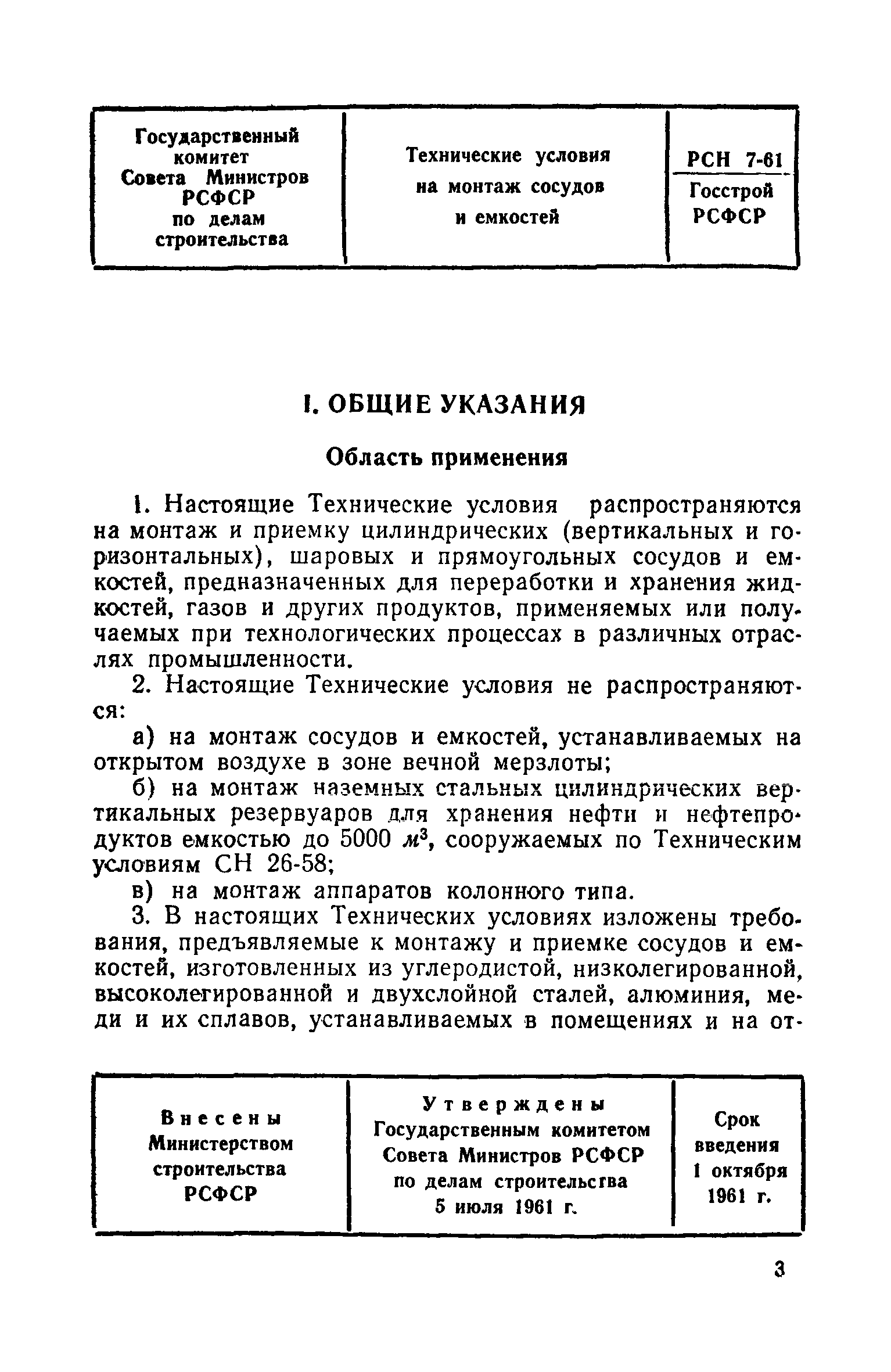 | Государственный комитет Совета Министров РСФСР по делам строительства | Технические условия на монтаж сосудов и емкостей | РСН 7-61 Госстрой РСФСР |
|---|---|---|

I. ОБЩИЕ УКАЗАНИЯ

Область применения

1. Настоящие Технические условия распространяются на монтаж и приемку цилиндрических (вертикальных и горизонтальных), шаровых и прямоугольных сосудов и емкостей, предназначенных для переработки и хранения жидкостей, газов и других продуктов, применяемых или получаемых при технологических процессах в различных отраслях промышленности.

2. Настоящие Технические условия не распространяются:

а) на монтаж сосудов и емкостей, устанавливаемых на открытом воздухе в зоне вечной мерзлоты;

б) на монтаж наземных стальных цилиндрических вертикальных резервуаров для хранения нефти и нефтепродуктов емкостью до 5000 $м^3$, сооружаемых по Техническим условиям СН 26-58;

в) на монтаж аппаратов колонного типа.

3. В настоящих Технических условиях изложены требования, предъявляемые к монтажу и приемке сосудов и емкостей, изготовленных из углеродистой, низколегированной, высоколегированной и двухслойной сталей, алюминия, меди и их сплавов, устанавливаемых в помещениях и на от-

| Внесены Министерством строительства РСФСР | Утверждены Государственным комитетом Совета Министров РСФСР по делам строительства 5 июля 1961 г. | Срок введения 1 октября 1961 г. |
|---|---|---|

3